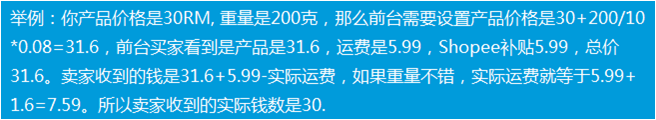 举例：你产品价格是30RM, 重量是200克，那么前台需要设置产品价格是30+200/10*0.08=31.6，前台买家看到是产品是31.6，运费是5.99，Shopee补贴5.99，总价31.6。卖家收到的钱是31.6+5.99-实际运费，如果重量不错，实际运费就等于5.99+1.6=7.59。所以卖家收到的实际钱数是30.